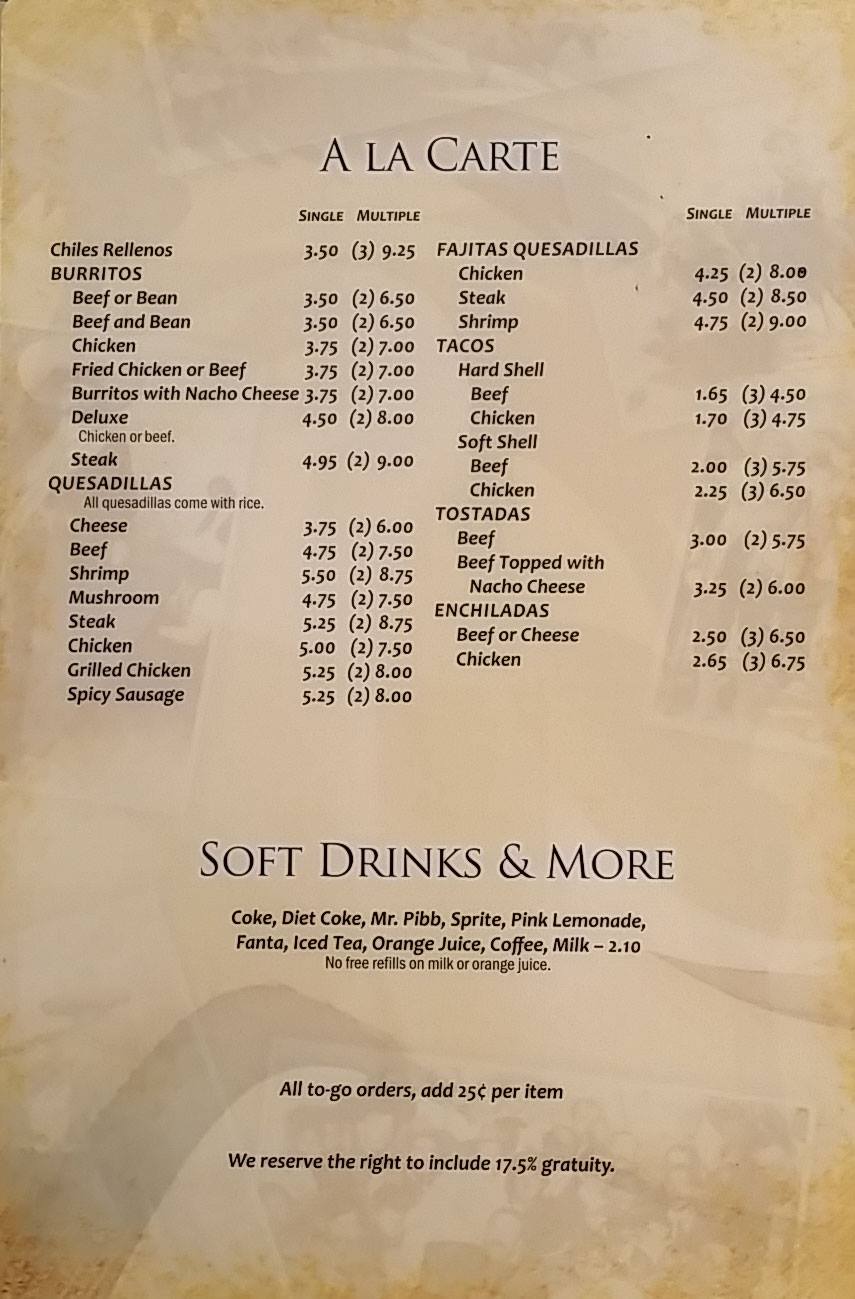 A LA CARTE

| | SINGLE | MULTIPLE |
|---|---|---|
| Chiles Rellenos | 3.50 | (3) 9.25 |
| BURRITOS | | |
| Beef or Bean | 3.50 | (2) 6.50 |
| Beef and Bean | 3.50 | (2) 6.50 |
| Chicken | 3.75 | (2) 7.00 |
| Fried Chicken or Beef | 3.75 | (2) 7.00 |
| Burritos with Nacho Cheese | 3.75 | (2) 7.00 |
| Deluxe Chicken or beef. | 4.50 | (2) 8.00 |
| Steak | 4.95 | (2) 9.00 |
| QUESADILLAS All quesadillas come with rice. | | |
| Cheese | 3.75 | (2) 6.00 |
| Beef | 4.75 | (2) 7.50 |
| Shrimp | 5.50 | (2) 8.75 |
| Mushroom | 4.75 | (2) 7.50 |
| Steak | 5.25 | (2) 8.75 |
| Chicken | 5.00 | (2) 7.50 |
| Grilled Chicken | 5.25 | (2) 8.00 |
| Spicy Sausage | 5.25 | (2) 8.00 |

| | SINGLE | MULTIPLE |
|---|---|---|
| FAJITAS QUESADILLAS | | |
| Chicken | 4.25 | (2) 8.00 |
| Steak | 4.50 | (2) 8.50 |
| Shrimp | 4.75 | (2) 9.00 |
| TACOS | | |
| Hard Shell | | |
| Beef | 1.65 | (3) 4.50 |
| Chicken | 1.70 | (3) 4.75 |
| Soft Shell | | |
| Beef | 2.00 | (3) 5.75 |
| Chicken | 2.25 | (3) 6.50 |
| TOSTADAS | | |
| Beef | 3.00 | (2) 5.75 |
| Beef Topped with Nacho Cheese | 3.25 | (2) 6.00 |
| ENCHILADAS | | |
| Beef or Cheese | 2.50 | (3) 6.50 |
| Chicken | 2.65 | (3) 6.75 |

SOFT DRINKS & MORE

Coke, Diet Coke, Mr. Pibb, Sprite, Pink Lemonade, Fanta, Iced Tea, Orange Juice, Coffee, Milk – 2.10
No free refills on milk or orange juice.

All to-go orders, add 25¢ per item

We reserve the right to include 17.5% gratuity.